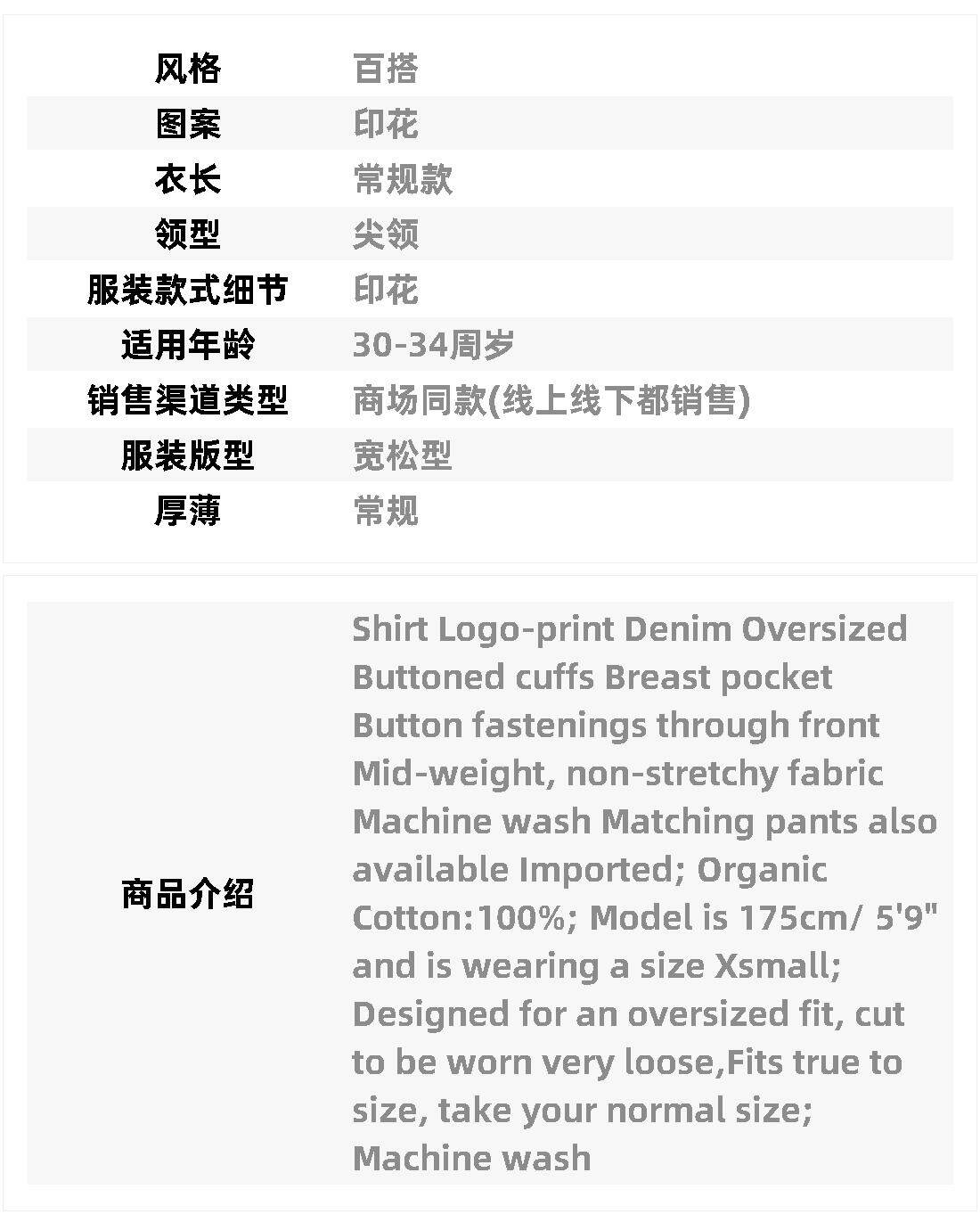 风格 百搭
图案 印花
衣长 常规款
领型 尖领
服装款式细节 印花
适用年龄 30-34周岁
销售渠道类型 商场同款(线上线下都销售)
服装版型 宽松型
厚薄 常规

商品介绍 Shirt Logo-print Denim Oversized Buttoned cuffs Breast pocket Button fastenings through front Mid-weight, non-stretchy fabric Machine wash Matching pants also available Imported; Organic Cotton:100%; Model is 175cm/ 5'9" and is wearing a size Xsmall; Designed for an oversized fit, cut to be worn very loose,Fits true to size, take your normal size; Machine wash